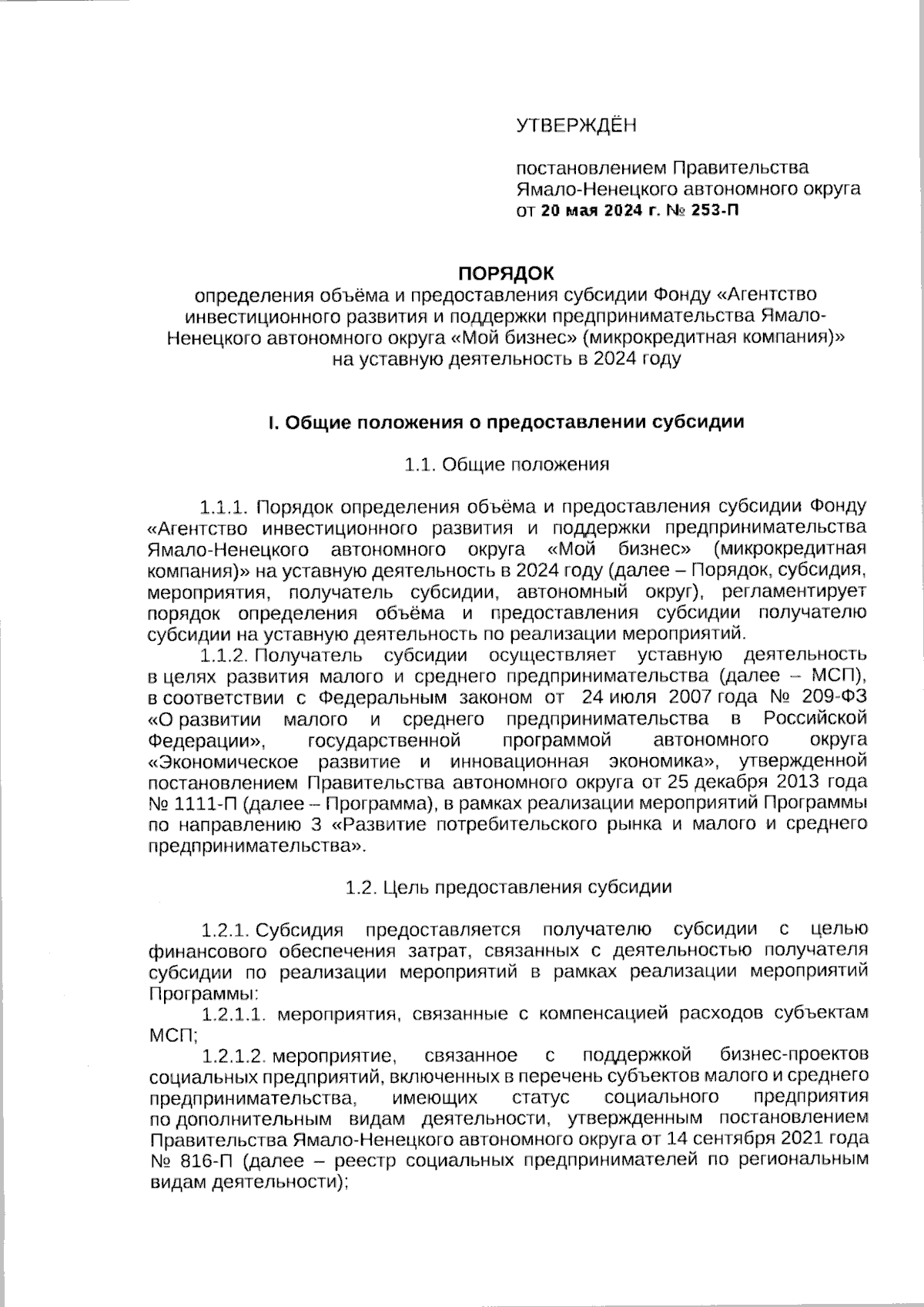 УТВЕРЖДЁН

постановлением Правительства Ямало-Ненецкого автономного округа от 20 мая 2024 г. № 253-П

ПОРЯДОК
определения объёма и предоставления субсидии Фонду «Агентство инвестиционного развития и поддержки предпринимательства Ямало-Ненецкого автономного округа «Мой бизнес» (микрокредитная компания)» на уставную деятельность в 2024 году

I. Общие положения о предоставлении субсидии

1.1. Общие положения

1.1.1. Порядок определения объёма и предоставления субсидии Фонду «Агентство инвестиционного развития и поддержки предпринимательства Ямало-Ненецкого автономного округа «Мой бизнес» (микрокредитная компания)» на уставную деятельность в 2024 году (далее – Порядок, субсидия, мероприятия, получатель субсидии, автономный округ), регламентирует порядок определения объёма и предоставления субсидии получателю субсидии на уставную деятельность по реализации мероприятий.

1.1.2. Получатель субсидии осуществляет уставную деятельность в целях развития малого и среднего предпринимательства (далее – МСП), в соответствии с Федеральным законом от 24 июля 2007 года № 209-ФЗ «О развитии малого и среднего предпринимательства в Российской Федерации», государственной программой автономного округа «Экономическое развитие и инновационная экономика», утвержденной постановлением Правительства автономного округа от 25 декабря 2013 года № 1111-П (далее – Программа), в рамках реализации мероприятий Программы по направлению 3 «Развитие потребительского рынка и малого и среднего предпринимательства».

1.2. Цель предоставления субсидии

1.2.1. Субсидия предоставляется получателю субсидии с целью финансового обеспечения затрат, связанных с деятельностью получателя субсидии по реализации мероприятий в рамках реализации мероприятий Программы:

1.2.1.1. мероприятия, связанные с компенсацией расходов субъектам МСП;

1.2.1.2. мероприятие, связанное с поддержкой бизнес-проектов социальных предприятий, включенных в перечень субъектов малого и среднего предпринимательства, имеющих статус социального предприятия по дополнительным видам деятельности, утвержденным постановлением Правительства Ямало-Ненецкого автономного округа от 14 сентября 2021 года № 816-П (далее – реестр социальных предпринимателей по региональным видам деятельности);